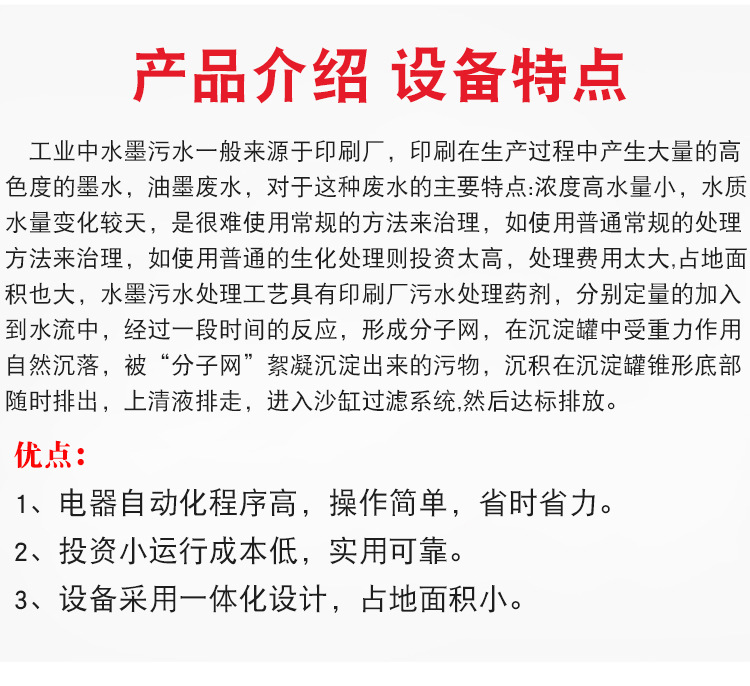 产品介绍 设备特点

工业中水墨污水一般来源于印刷厂，印刷在生产过程中产生大量的高色度的墨水，油墨废水，对于这种废水的主要特点:浓度高水量小，水质水量变化较天，是很难使用常规的方法来治理，如使用普通常规的处理方法来治理，如使用普通的生化处理则投资太高，处理费用太大,占地面积也大，水墨污水处理工艺具有印刷厂污水处理药剂，分别定量的加入到水流中，经过一段时间的反应，形成分子网，在沉淀罐中受重力作用自然沉落，被“分子网”絮凝沉淀出来的污物，沉积在沉淀罐锥形底部随时排出，上清液排走，进入沙缸过滤系统,然后达标排放。

优点：

1、电器自动化程序高，操作简单，省时省力。

2、投资小运行成本低，实用可靠。

3、设备采用一体化设计，占地面积小。